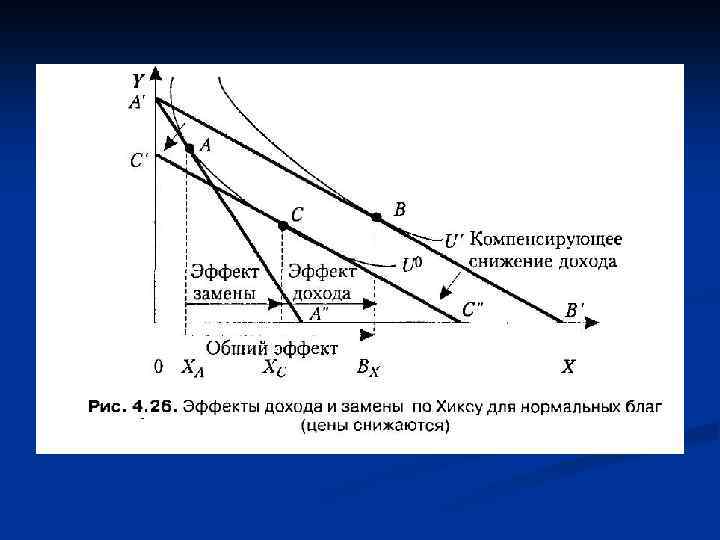 Y
A'
A
C'
C
B
U'
Компенсирующее снижение дохода
$U^0$
Эффект замены
Эффект дохода
A''
C''
B'
Общий эффект
0
$X_A$
$X_C$
$B_X$
X

Рис. 4.26. Эффекты дохода и замены по Хиксу для нормальных благ (цены снижаются)